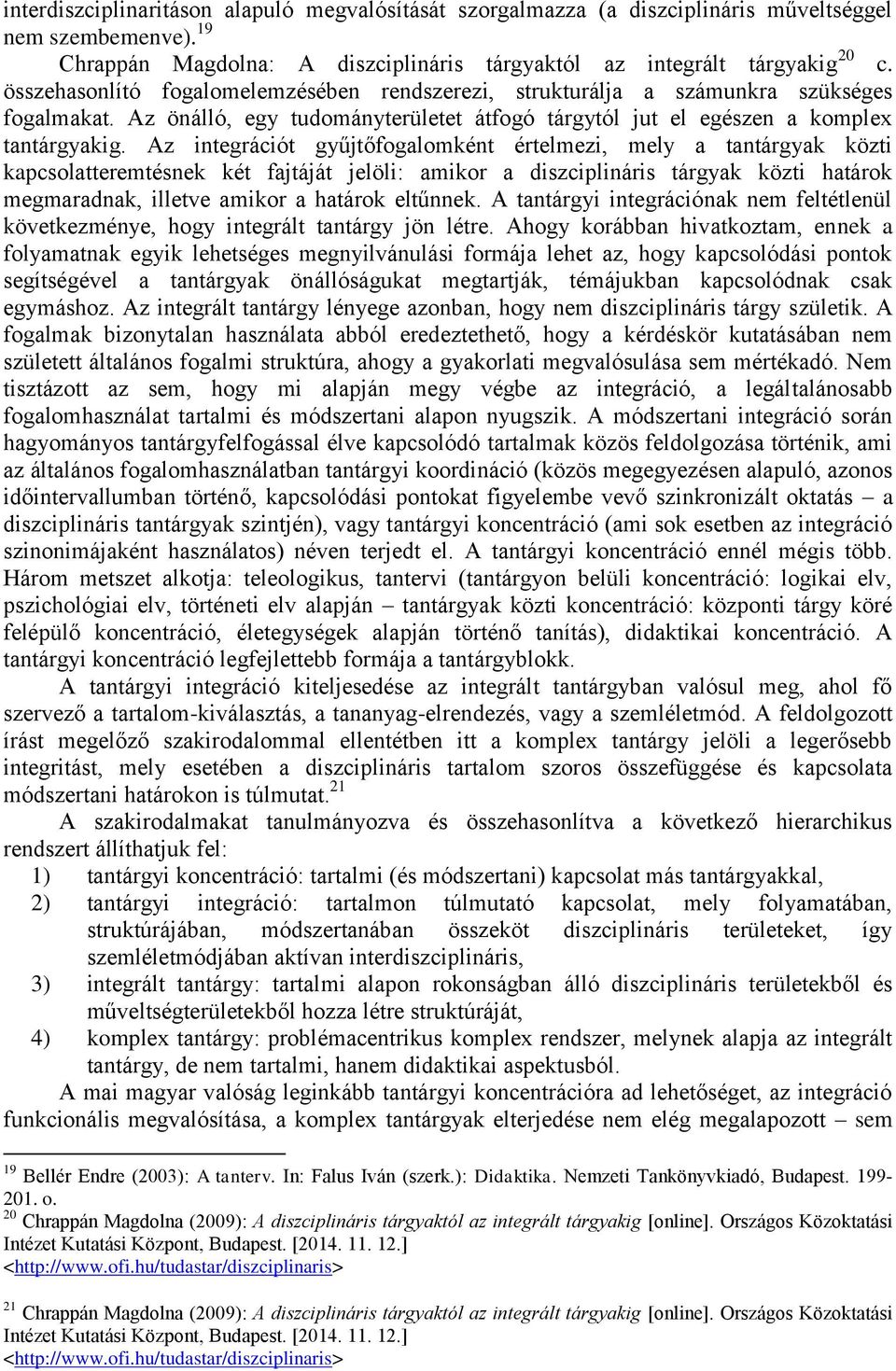 interdiszciplinaritáson alapuló megvalósítását szorgalmazza (a diszciplináris műveltséggel nem szembemenve).$^{19}$

Chrappán Magdolna: A diszciplináris tárgyaktól az integrált tárgyakig$^{20}$ c. összehasonlító fogalomelemzésében rendszerezi, strukturálja a számunkra szükséges fogalmakat. Az önálló, egy tudományterületet átfogó tárgytól jut el egészen a komplex tantárgyakig. Az integrációt gyűjtőfogalomként értelmezi, mely a tantárgyak közti kapcsolatteremtésnek két fajtáját jelöli: amikor a diszciplináris tárgyak közti határok megmaradnak, illetve amikor a határok eltűnnek. A tantárgyi integrációnak nem feltétlenül következménye, hogy integrált tantárgy jön létre. Ahogy korábban hivatkoztam, ennek a folyamatnak egyik lehetséges megnyilvánulási formája lehet az, hogy kapcsolódási pontok segítségével a tantárgyak önállóságukat megtartják, témájukban kapcsolódnak csak egymáshoz. Az integrált tantárgy lényege azonban, hogy nem diszciplináris tárgy születik. A fogalmak bizonytalan használata abból eredeztethető, hogy a kérdéskör kutatásában nem született általános fogalmi struktúra, ahogy a gyakorlati megvalósulása sem mértékadó. Nem tisztázott az sem, hogy mi alapján megy végbe az integráció, a legáltalánosabb fogalomhasználat tartalmi és módszertani alapon nyugszik. A módszertani integráció során hagyományos tantárgyfelfogással élve kapcsolódó tartalmak közös feldolgozása történik, ami az általános fogalomhasználatban tantárgyi koordináció (közös megegyezésen alapuló, azonos időintervallumban történő, kapcsolódási pontokat figyelembe vevő szinkronizált oktatás – a diszciplináris tantárgyak szintjén), vagy tantárgyi koncentráció (ami sok esetben az integráció szinonimájaként használatos) néven terjedt el. A tantárgyi koncentráció ennél mégis több. Három metszet alkotja: teleologikus, tantervi (tantárgyon belüli koncentráció: logikai elv, pszichológiai elv, történeti elv alapján – tantárgyak közti koncentráció: központi tárgy köré felépülő koncentráció, életegységek alapján történő tanítás), didaktikai koncentráció. A tantárgyi koncentráció legfejlettebb formája a tantárgyblokk.

A tantárgyi integráció kiteljesedése az integrált tantárgyban valósul meg, ahol fő szervező a tartalom-kiválasztás, a tananyag-elrendezés, vagy a szemléletmód. A feldolgozott írást megelőző szakirodalommal ellentétben itt a komplex tantárgy jelöli a legerősebb integritást, mely esetében a diszciplináris tartalom szoros összefüggése és kapcsolata módszertani határokon is túlmutat.$^{21}$

A szakirodalmakat tanulmányozva és összehasonlítva a következő hierarchikus rendszert állíthatjuk fel:
1) tantárgyi koncentráció: tartalmi (és módszertani) kapcsolat más tantárgyakkal,
2) tantárgyi integráció: tartalmon túlmutató kapcsolat, mely folyamatában, struktúrájában, módszertanában összeköt diszciplináris területeket, így szemléletmódjában aktívan interdiszciplináris,
3) integrált tantárgy: tartalmi alapon rokonságban álló diszciplináris területekből és műveltségterületekből hozza létre struktúráját,
4) komplex tantárgy: problémacentrikus komplex rendszer, melynek alapja az integrált tantárgy, de nem tartalmi, hanem didaktikai aspektusból.

A mai magyar valóság leginkább tantárgyi koncentrációra ad lehetőséget, az integráció funkcionális megvalósítása, a komplex tantárgyak elterjedése nem elég megalapozott – sem

$^{19}$ Bellér Endre (2003): A tanterv. In: Falus Iván (szerk.): Didaktika. Nemzeti Tankönyvkiadó, Budapest. 199-201. o.
$^{20}$ Chrappán Magdolna (2009): A diszciplináris tárgyaktól az integrált tárgyakig [online]. Országos Közoktatási Intézet Kutatási Központ, Budapest. [2014. 11. 12.] <http://www.ofi.hu/tudastar/diszciplinaris>
$^{21}$ Chrappán Magdolna (2009): A diszciplináris tárgyaktól az integrált tárgyakig [online]. Országos Közoktatási Intézet Kutatási Központ, Budapest. [2014. 11. 12.] <http://www.ofi.hu/tudastar/diszciplinaris>